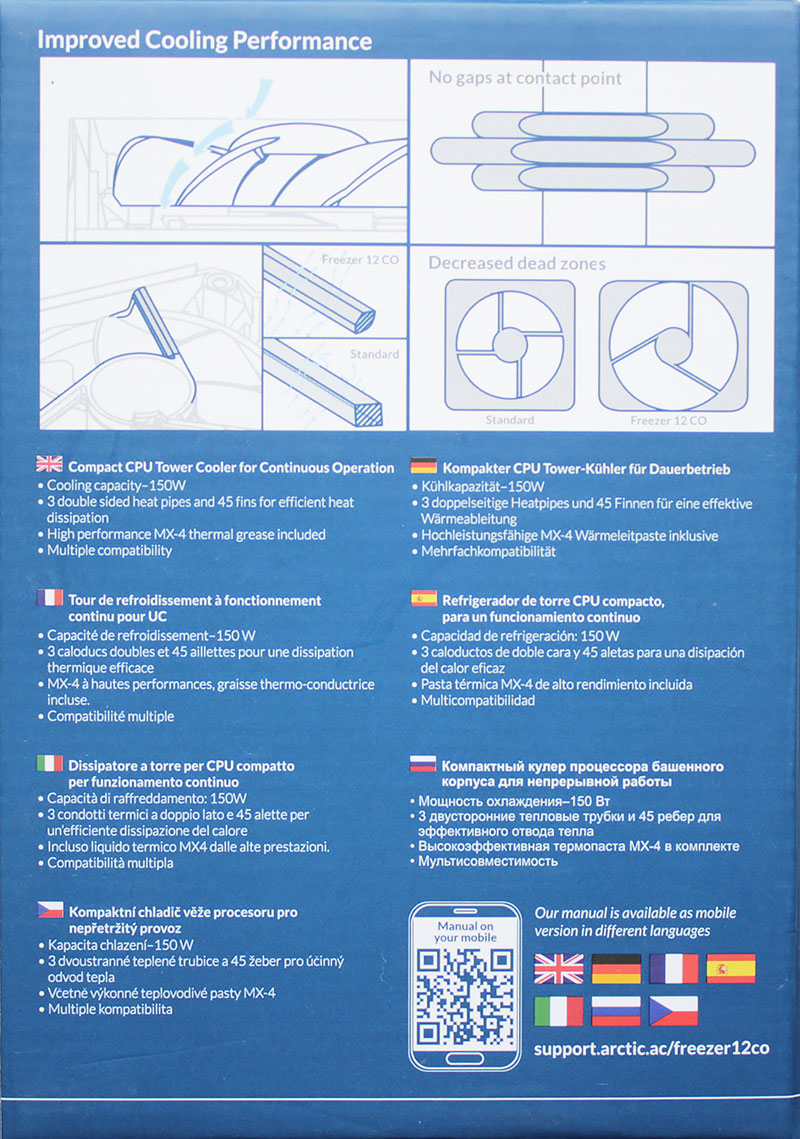 Improved Cooling Performance

No gaps at contact point

Freezer 12 CO

Standard

Decreased dead zones

Standard

Freezer 12 CO

Compact CPU Tower Cooler for Continuous Operation
• Cooling capacity–150W
• 3 double sided heat pipes and 45 fins for efficient heat dissipation
• High performance MX-4 thermal grease included
• Multiple compatibility

Tour de refroidissement à fonctionnement continu pour UC
• Capacité de refroidissement–150 W
• 3 caloducs doubles et 45 aillettes pour une dissipation thermique efficace
• MX-4 à hautes performances, graisse thermo-conductrice incluse.
• Compatibilité multiple

Dissipatore a torre per CPU compatto per funzionamento continuo
• Capacità di raffreddamento: 150W
• 3 condotti termici a doppio lato e 45 alette per un'efficiente dissipazione del calore
• Incluso liquido termico MX4 dalle alte prestazioni.
• Compatibilità multipla

Kompaktní chladič věže procesoru pro nepřetržitý provoz
• Kapacita chlazení–150 W
• 3 dvoustranné teplené trubice a 45 žeber pro účinný odvod tepla
• Včetně výkonné teplovodivé pasty MX-4
• Multiple kompatibilita

Kompakter CPU Tower-Kühler für Dauerbetrieb
• Kühlkapazität–150W
• 3 doppelseitige Heatpipes und 45 Finnen für eine effektive Wärmeableitung
• Hochleistungsfähige MX-4 Wärmeleitpaste inklusive
• Mehrfachkompatibilität

Refrigerador de torre CPU compacto, para un funcionamiento continuo
• Capacidad de refrigeración: 150 W
• 3 caloductos de doble cara y 45 aletas para una disipación del calor eficaz
• Pasta térmica MX-4 de alto rendimiento incluida
• Multicompatibilidad

Компактный кулер процессора башенного корпуса для непрерывной работы
• Мощность охлаждения–150 Вт
• 3 двусторонние тепловые трубки и 45 ребер для эффективного отвода тепла
• Высокоэффективная термопаста MX-4 в комплекте
• Мультисовместимость

Manual on your mobile

Our manual is available as mobile version in different languages

support.arctic.ac/freezer12co